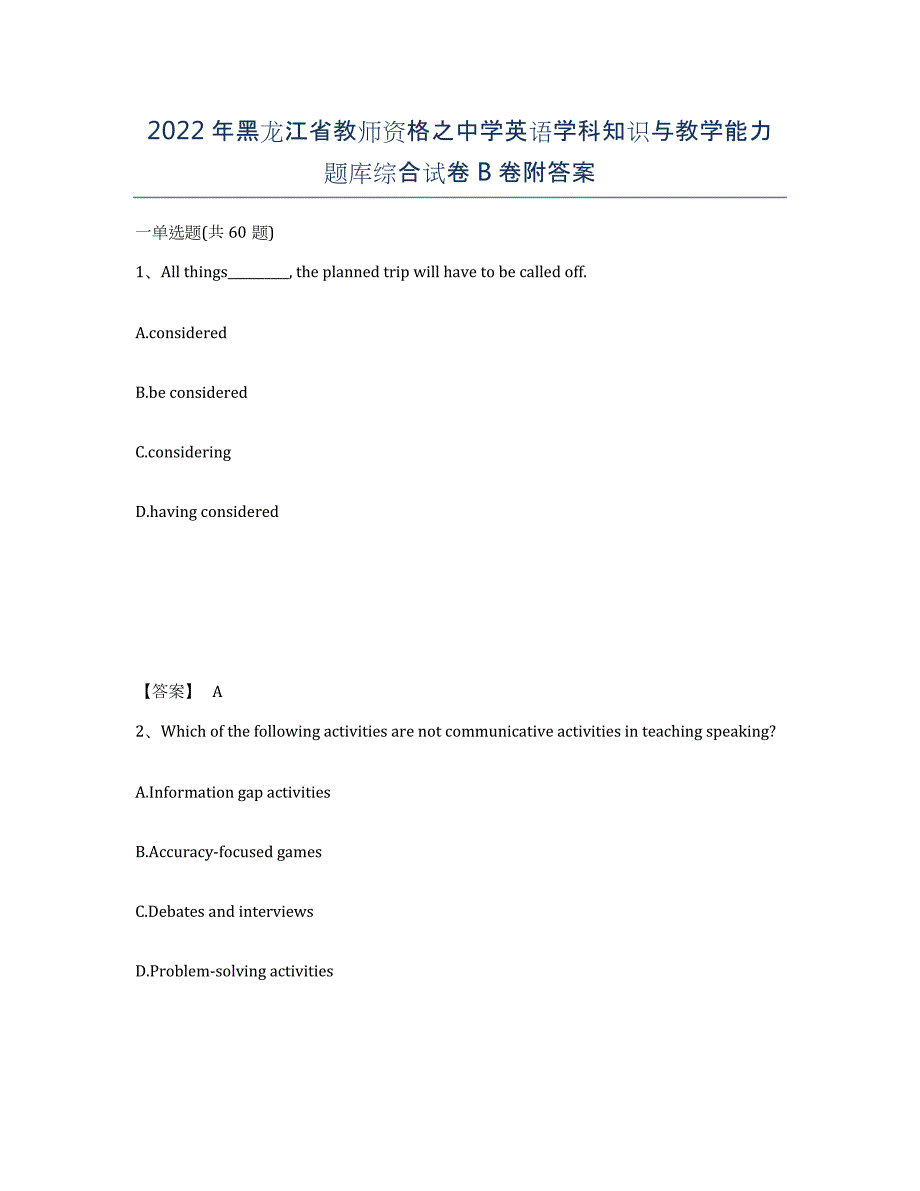 2022年黑龙江省教师资格之中学英语学科知识与教学能力题库综合试卷B卷附答案

一单选题(共60题)

1、All things__________, the planned trip will have to be called off.

A.considered

B.be considered

C.considering

D.having considered

【答案】 A

2、Which of the following activities are not communicative activities in teaching speaking?

A.Information gap activities

B.Accuracy-focused games

C.Debates and interviews

D.Problem-solving activities